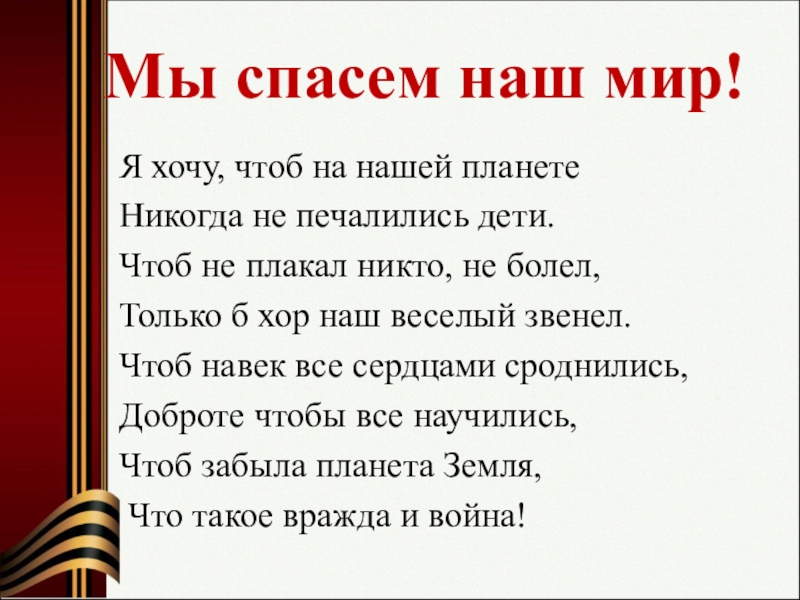 Мы спасем наш мир!

Я хочу, чтоб на нашей планете
Никогда не печалились дети.
Чтоб не плакал никто, не болел,
Только б хор наш веселый звенел.
Чтоб навек все сердцами сроднились,
Доброте чтобы все научились,
Чтоб забыла планета Земля,
Что такое вражда и война!